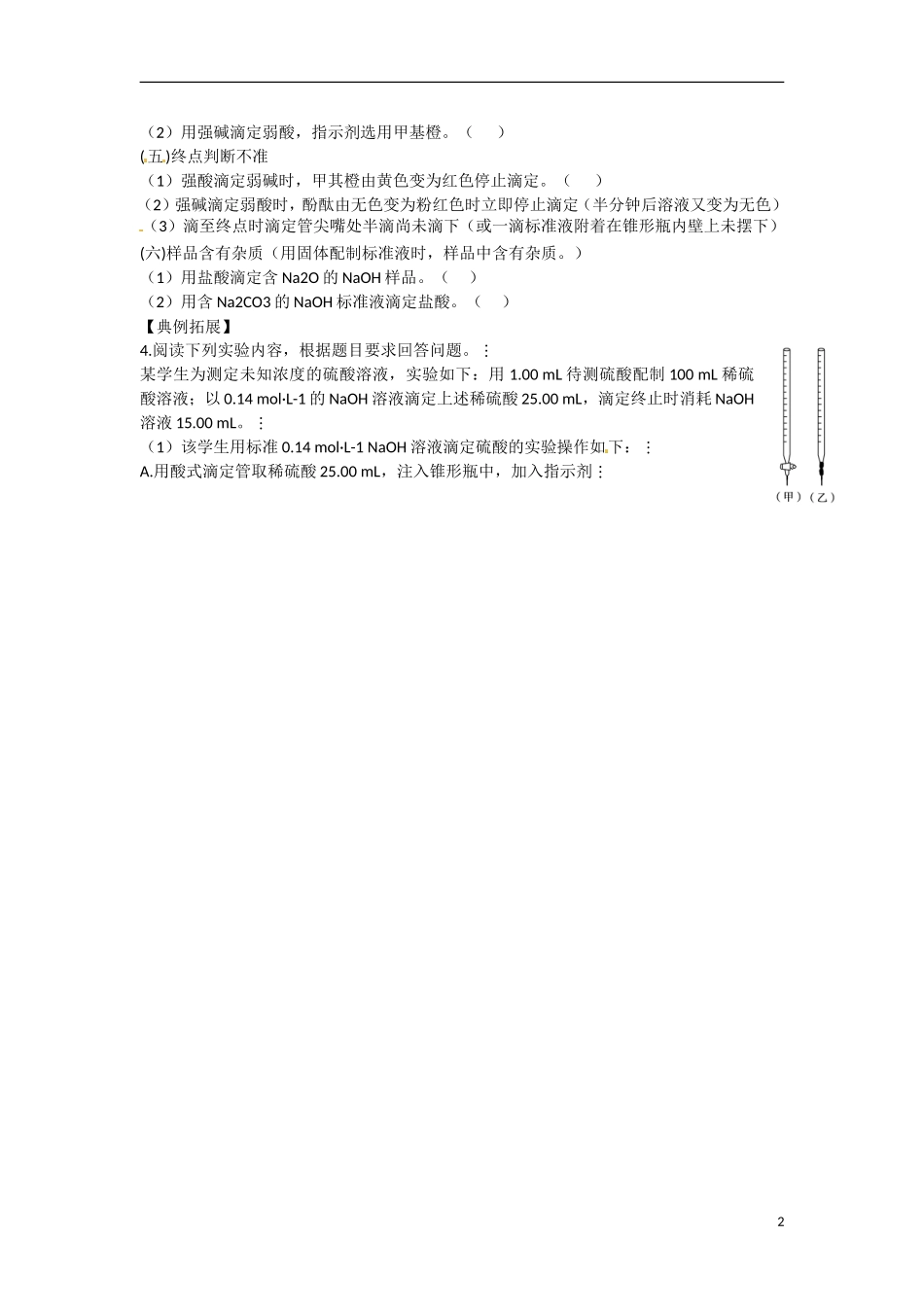 （2）用强碱滴定弱酸，指示剂选用甲基橙。（　）
(五)终点判断不准
（1）强酸滴定弱碱时，甲其橙由黄色变为红色停止滴定。（　）
（2）强碱滴定弱酸时，酚酞由无色变为粉红色时立即停止滴定（半分钟后溶液又变为无色）
（3）滴至终点时滴定管尖嘴处半滴尚未滴下（或一滴标准液附着在锥形瓶内壁上未摆下）
(六)样品含有杂质（用固体配制标准液时，样品中含有杂质。）
（1）用盐酸滴定含 Na2O 的 NaOH 样品。（　）
（2）用含 Na2CO3 的 NaOH 标准液滴定盐酸。（　）
【典例拓展】
4.阅读下列实验内容，根据题目要求回答问题。
某学生为测定未知浓度的硫酸溶液，实验如下：用 1.00 mL 待测硫酸配制 100 mL 稀硫酸溶液；以 0.14 mol·L-1 的 NaOH 溶液滴定上述稀硫酸 25.00 mL，滴定终止时消耗 NaOH 溶液 15.00 mL。
（1）该学生用标准 0.14 mol·L-1 NaOH 溶液滴定硫酸的实验操作如下：
A.用酸式滴定管取稀硫酸 25.00 mL，注入锥形瓶中，加入指示剂

（甲）（乙）

2